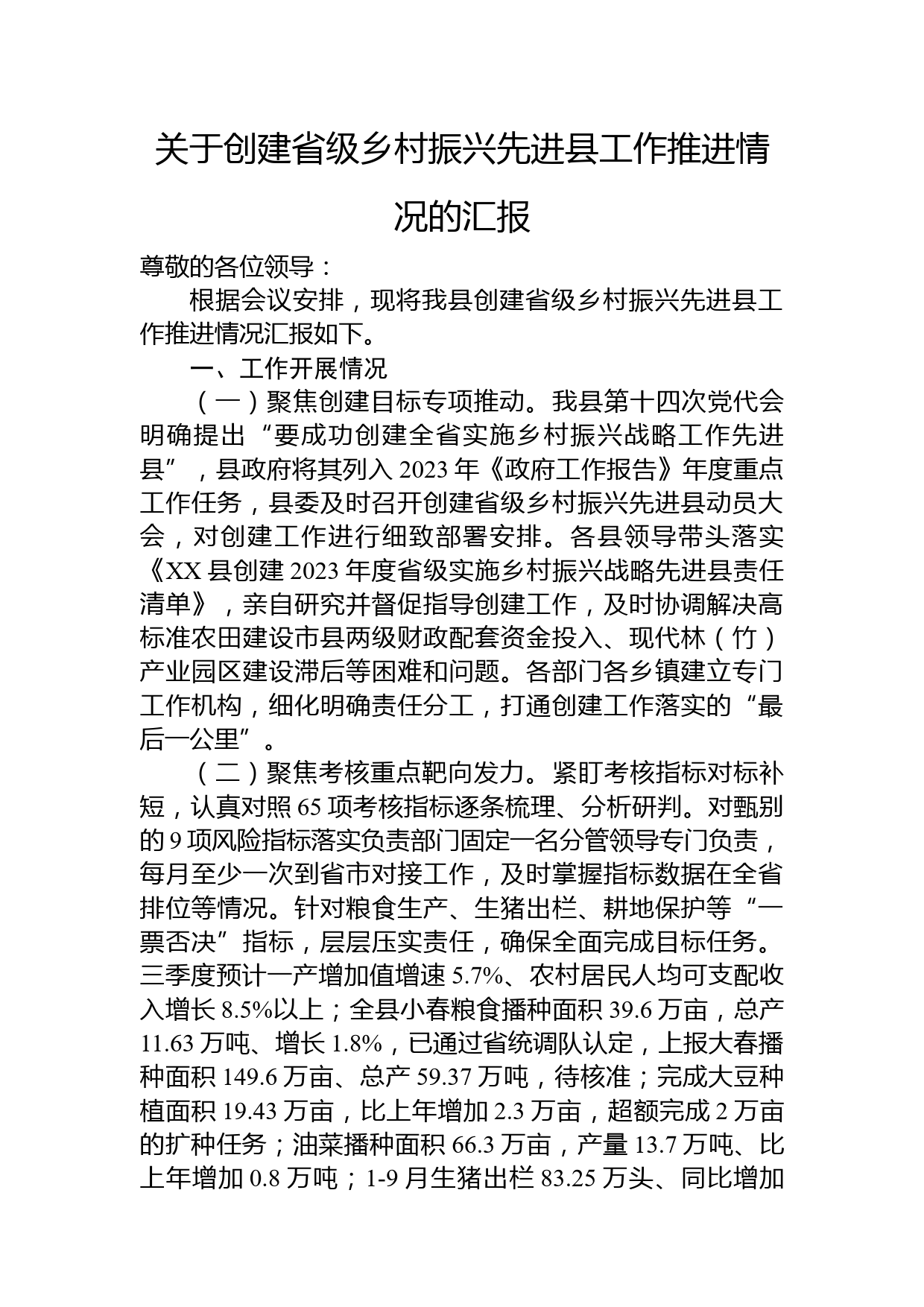 关于创建省级乡村振兴先进县工作推进情况的汇报

尊敬的各位领导：

根据会议安排，现将我县创建省级乡村振兴先进县工作推进情况汇报如下。

一、工作开展情况

（一）聚焦创建目标专项推动。我县第十四次党代会明确提出“要成功创建全省实施乡村振兴战略工作先进县”，县政府将其列入2023年《政府工作报告》年度重点工作任务，县委及时召开创建省级乡村振兴先进县动员大会，对创建工作进行细致部署安排。各县领导带头落实《XX县创建2023年度省级实施乡村振兴战略先进县责任清单》，亲自研究并督促指导创建工作，及时协调解决高标准农田建设市县两级财政配套资金投入、现代林（竹）产业园区建设滞后等困难和问题。各部门各乡镇建立专门工作机构，细化明确责任分工，打通创建工作落实的“最后一公里”。

（二）聚焦考核重点靶向发力。紧盯考核指标对标补短，认真对照65项考核指标逐条梳理、分析研判。对甄别的9项风险指标落实负责部门固定一名分管领导专门负责，每月至少一次到省市对接工作，及时掌握指标数据在全省排位等情况。针对粮食生产、生猪出栏、耕地保护等“一票否决”指标，层层压实责任，确保全面完成目标任务。三季度预计一产增加值增速5.7%、农村居民人均可支配收入增长8.5%以上；全县小春粮食播种面积39.6万亩，总产11.63万吨、增长1.8%，已通过省统调队认定，上报大春播种面积149.6万亩、总产59.37万吨，待核准；完成大豆种植面积19.43万亩，比上年增加2.3万亩，超额完成2万亩的扩种任务；油菜播种面积66.3万亩，产量13.7万吨、比上年增加0.8万吨；1-9月生猪出栏83.25万头、同比增加